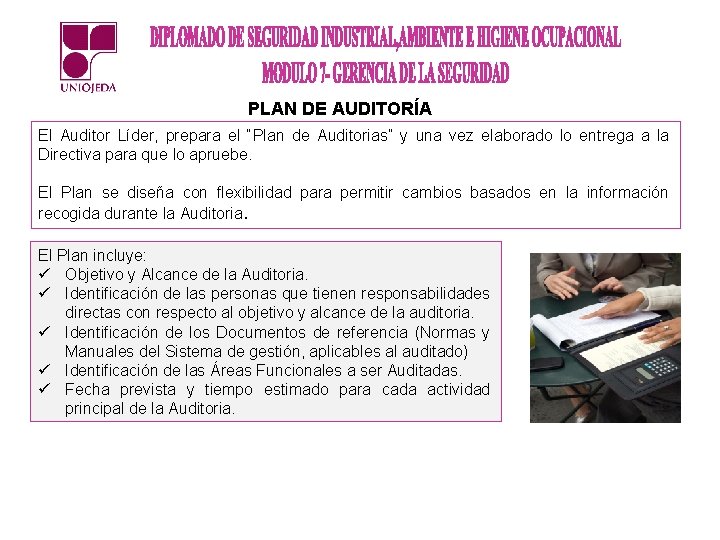 UNIOJEDA

DIPLOMADO DE SEGURIDAD INDUSTRIAL,AMBIENTE E HIGIENE OCUPACIONAL
MODULO 7- GERENCIA DE LA SEGURIDAD

PLAN DE AUDITORÍA

El Auditor Líder, prepara el "Plan de Auditorias" y una vez elaborado lo entrega a la Directiva para que lo apruebe.

El Plan se diseña con flexibilidad para permitir cambios basados en la información recogida durante la Auditoria.

El Plan incluye:
✓ Objetivo y Alcance de la Auditoria.
✓ Identificación de las personas que tienen responsabilidades directas con respecto al objetivo y alcance de la auditoria.
✓ Identificación de los Documentos de referencia (Normas y Manuales del Sistema de gestión, aplicables al auditado)
✓ Identificación de las Áreas Funcionales a ser Auditadas.
✓ Fecha prevista y tiempo estimado para cada actividad principal de la Auditoria.